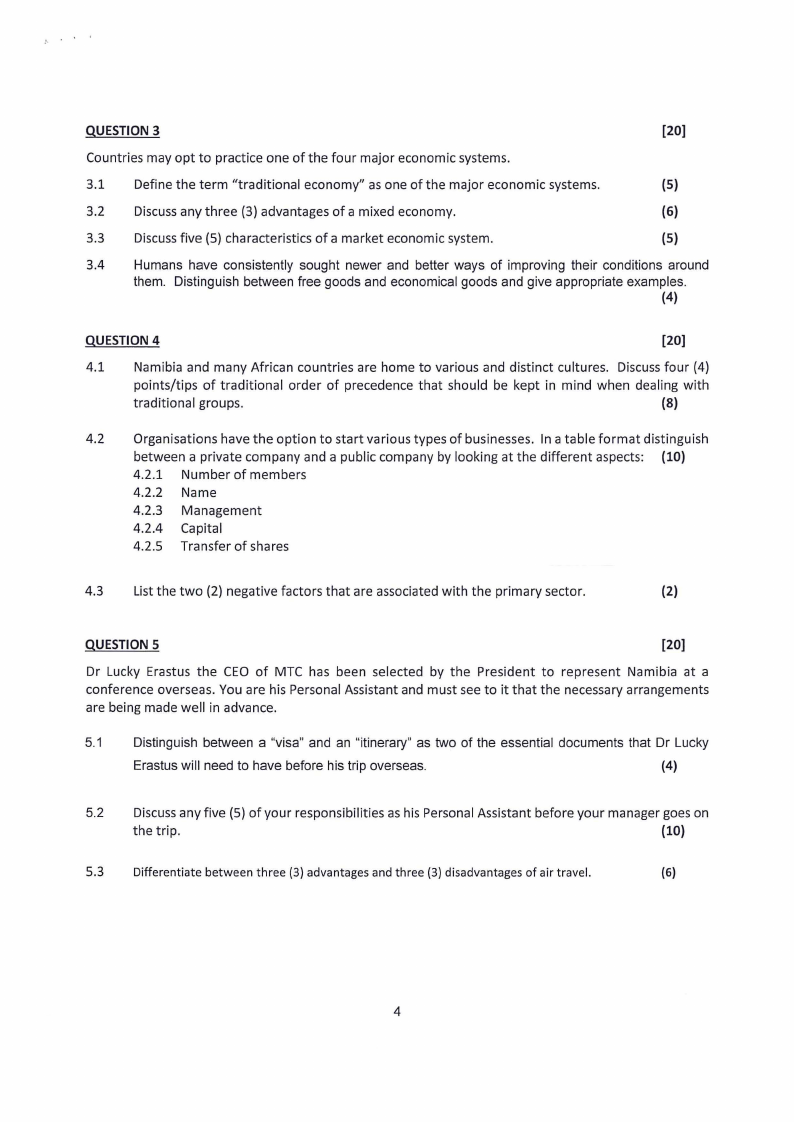 QUESTION 3 [20]

Countries may opt to practice one of the four major economic systems.

3.1 Define the term "traditional economy" as one of the major economic systems. (5)

3.2 Discuss any three (3) advantages of a mixed economy. (6)

3.3 Discuss five (5) characteristics of a market economic system. (5)

3.4 Humans have consistently sought newer and better ways of improving their conditions around them. Distinguish between free goods and economical goods and give appropriate examples. (4)

QUESTION 4 [20]

4.1 Namibia and many African countries are home to various and distinct cultures. Discuss four (4) points/tips of traditional order of precedence that should be kept in mind when dealing with traditional groups. (8)

4.2 Organisations have the option to start various types of businesses. In a table format distinguish between a private company and a public company by looking at the different aspects: (10)
4.2.1 Number of members
4.2.2 Name
4.2.3 Management
4.2.4 Capital
4.2.5 Transfer of shares

4.3 List the two (2) negative factors that are associated with the primary sector. (2)

QUESTION 5 [20]

Dr Lucky Erastus the CEO of MTC has been selected by the President to represent Namibia at a conference overseas. You are his Personal Assistant and must see to it that the necessary arrangements are being made well in advance.

5.1 Distinguish between a "visa" and an "itinerary" as two of the essential documents that Dr Lucky Erastus will need to have before his trip overseas. (4)

5.2 Discuss any five (5) of your responsibilities as his Personal Assistant before your manager goes on the trip. (10)

5.3 Differentiate between three (3) advantages and three (3) disadvantages of air travel. (6)

4